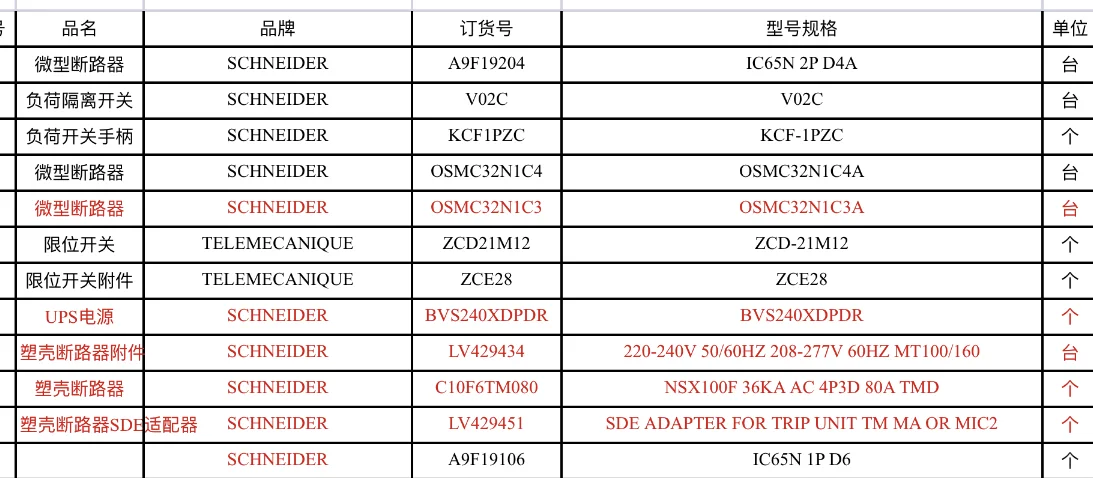 | 号 | 品名 | 品牌 | 订货号 | 型号规格 | 单位 |
|---|---|---|---|---|---|
| | 微型断路器 | SCHNEIDER | A9F19204 | IC65N 2P D4A | 台 |
| | 负荷隔离开关 | SCHNEIDER | V02C | V02C | 台 |
| | 负荷开关手柄 | SCHNEIDER | KCF1PZC | KCF-1PZC | 个 |
| | 微型断路器 | SCHNEIDER | OSMC32N1C4 | OSMC32N1C4A | 台 |
| | 微型断路器 | SCHNEIDER | OSMC32N1C3 | OSMC32N1C3A | 台 |
| | 限位开关 | TELEMECANIQUE | ZCD21M12 | ZCD-21M12 | 个 |
| | 限位开关附件 | TELEMECANIQUE | ZCE28 | ZCE28 | 个 |
| | UPS电源 | SCHNEIDER | BVS240XDPDR | BVS240XDPDR | 个 |
| | 塑壳断路器附件 | SCHNEIDER | LV429434 | 220-240V 50/60HZ 208-277V 60HZ MT100/160 | 台 |
| | 塑壳断路器 | SCHNEIDER | C10F6TM080 | NSX100F 36KA AC 4P3D 80A TMD | 个 |
| | 塑壳断路器SDE适配器 | SCHNEIDER | LV429451 | SDE ADAPTER FOR TRIP UNIT TM MA OR MIC2 | 个 |
| | | SCHNEIDER | A9F19106 | IC65N 1P D6 | 个 |